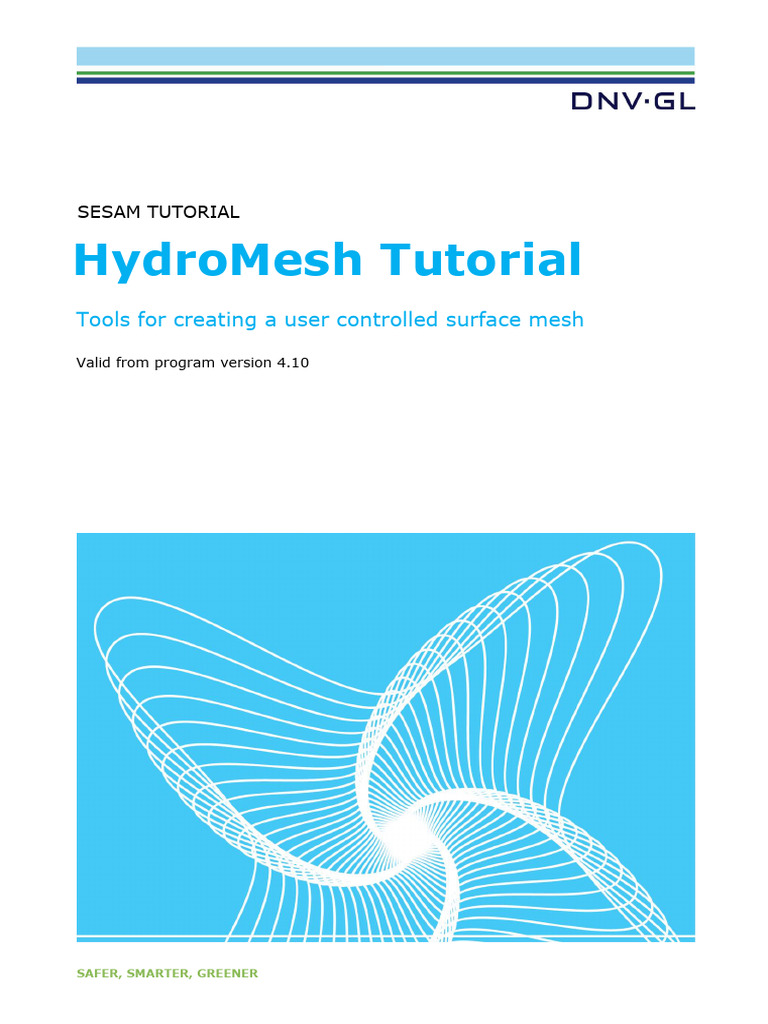 DNV·GL

SESAM TUTORIAL

HydroMesh Tutorial

Tools for creating a user controlled surface mesh

Valid from program version 4.10

SAFER, SMARTER, GREENER